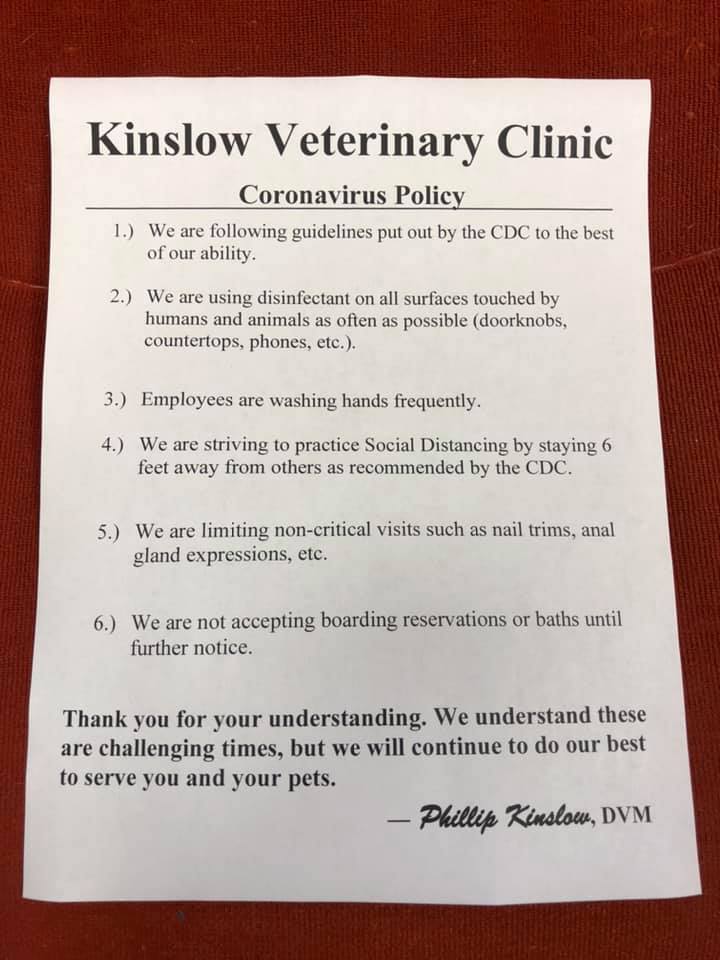 Kinslow Veterinary Clinic

Coronavirus Policy

1.) We are following guidelines put out by the CDC to the best of our ability.

2.) We are using disinfectant on all surfaces touched by humans and animals as often as possible (doorknobs, countertops, phones, etc.).

3.) Employees are washing hands frequently.

4.) We are striving to practice Social Distancing by staying 6 feet away from others as recommended by the CDC.

5.) We are limiting non-critical visits such as nail trims, anal gland expressions, etc.

6.) We are not accepting boarding reservations or baths until further notice.

Thank you for your understanding. We understand these are challenging times, but we will continue to do our best to serve you and your pets.

— Phillip Kinslow, DVM